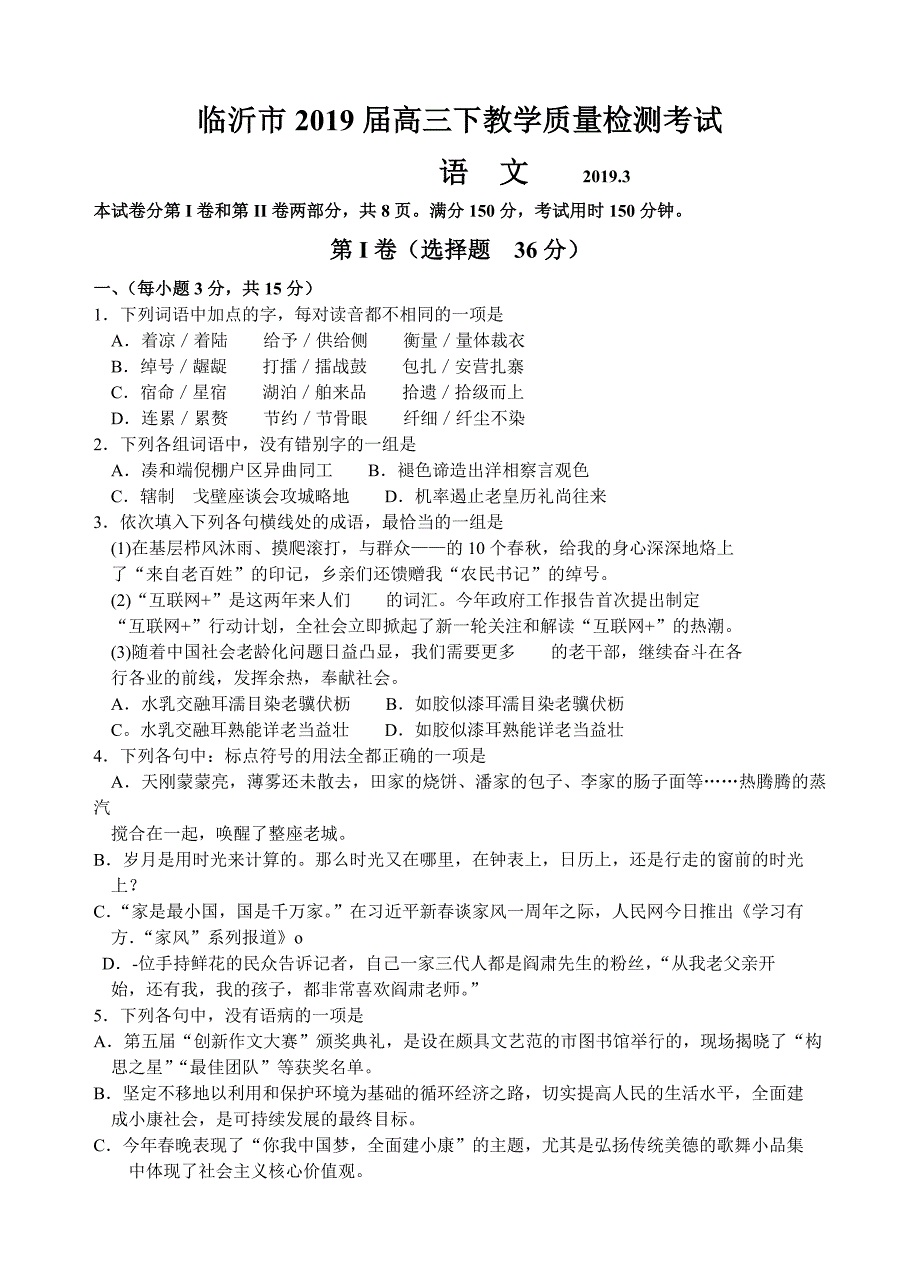 临沂市 2019 届高三下教学质量检测考试

语　文　　2019.3

本试卷分第 I 卷和第 II 卷两部分，共 8 页。满分 150 分，考试用时 150 分钟。

第 I 卷（选择题　36 分）

一、(每小题 3 分，共 15 分)

1．下列词语中加点的字，每对读音都不相同的一项是

A．着凉 / 着陆　　给予 / 供给侧　　衡量 / 量体裁衣

B．绰号 / 龌龊　　打擂 / 擂战鼓　　包扎 / 安营扎寨

C．宿命 / 星宿　　湖泊 / 舶来品　　拾遗 / 拾级而上

D．连累 / 累赘　　节约 / 节骨眼　　纤细 / 纤尘不染

2．下列各组词语中，没有错别字的一组是

A．凑和端倪棚户区异曲同工　　B．褪色谛造出洋相察言观色

C．辖制　戈壁座谈会攻城略地　　D．机率遏止老皇历礼尚往来

3．依次填入下列各句横线处的成语，最恰当的一组是

(1)在基层栉风沐雨、摸爬滚打，与群众——的 10 个春秋，给我的身心深深地烙上了“来自老百姓”的印记，乡亲们还馈赠我“农民书记”的绰号。

(2)“互联网+”是这两年来人们　　的词汇。今年政府工作报告首次提出制定“互联网+”行动计划，全社会立即掀起了新一轮关注和解读“互联网+”的热潮。

(3)随着中国社会老龄化问题日益凸显，我们需要更多　　的老干部，继续奋斗在各行各业的前线，发挥余热，奉献社会。

A．水乳交融耳濡目染老骥伏枥　　B．如胶似漆耳濡目染老骥伏枥

C。水乳交融耳熟能详老当益壮　　D．如胶似漆耳熟能详老当益壮

4．下列各句中：标点符号的用法全都正确的一项是

A．天刚蒙蒙亮，薄雾还未散去，田家的烧饼、潘家的包子、李家的肠子面等……热腾腾的蒸汽

搅合在一起，唤醒了整座老城。

B．岁月是用时光来计算的。那么时光又在哪里，在钟表上，日历上，还是行走的窗前的时光上？

C．“家是最小国，国是千万家。”在习近平新春谈家风一周年之际，人民网今日推出《学习有方．“家风”系列报道》o

D．-位手持鲜花的民众告诉记者，自己一家三代人都是阎肃先生的粉丝，“从我老父亲开始，还有我，我的孩子，都非常喜欢阎肃老师。”

5．下列各句中，没有语病的一项是

A．第五届“创新作文大赛”颁奖典礼，是设在颇具文艺范的市图书馆举行的，现场揭晓了“构思之星”“最佳团队”等获奖名单。

B．坚定不移地以利用和保护环境为基础的循环经济之路，切实提高人民的生活水平，全面建成小康社会，是可持续发展的最终目标。

C．今年春晚表现了“你我中国梦，全面建小康”的主题，尤其是弘扬传统美德的歌舞小品集中体现了社会主义核心价值观。